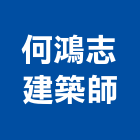 何鴻志
建築師